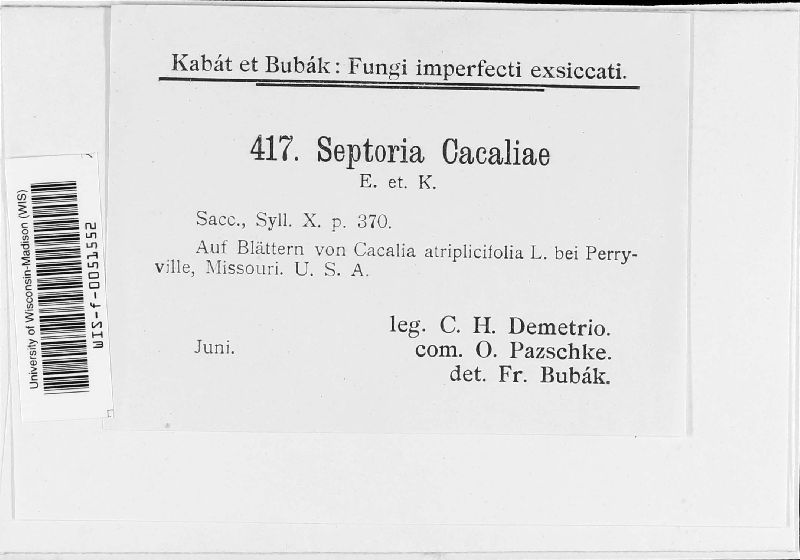 University of Wisconsin-Madison (WIS)
WIS-f-0051552

Kabát et Bubák: Fungi imperfecti exsiccati.

417. Septoria Cacaliae
E. et. K.

Sacc., Syll. X. p. 370.

Auf Blättern von Cacalia atriplicifolia L. bei Perryville, Missouri. U. S. A.

Juni.

leg. C. H. Demetrio.
com. O. Pazschke.
det. Fr. Bubák.